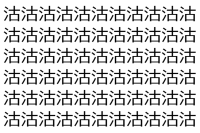 沽沽沽沽沽沽沽沽沽沽沽
沽沽沽沽沽沽沽沽沽沽沽
沽沽沽沽沽沽沽沽沽沽沽
沽沽沽沽沽沽沽沽沽沽沽
沽沽沽沽沽沽沽沽沽沽沽
沽沽沽沽沽沽沽沽沽沽沽